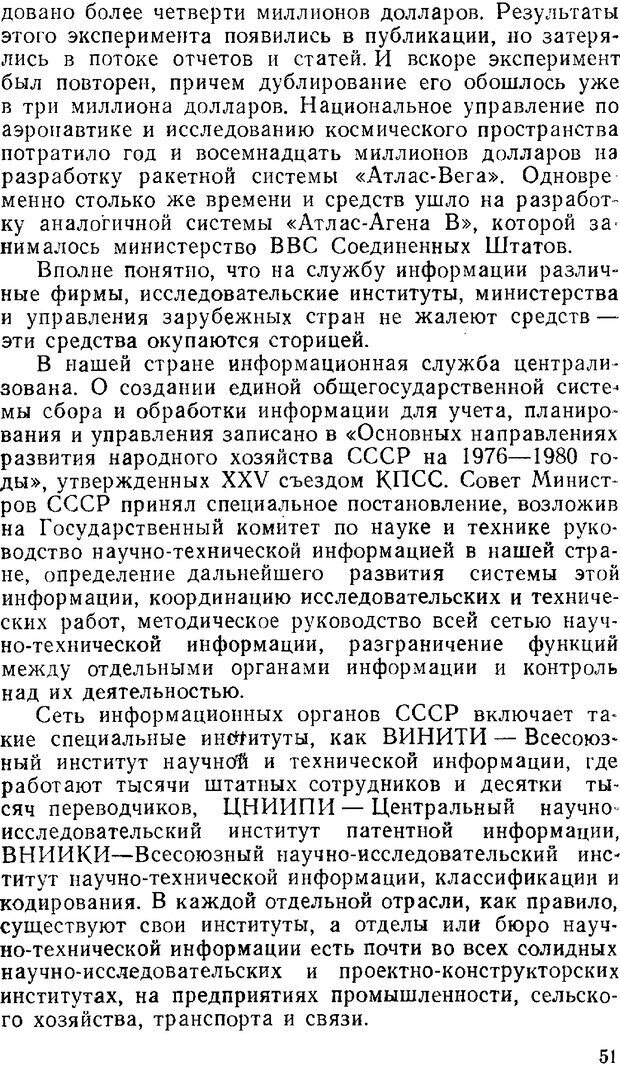 довано более четверти миллионов долларов. Результаты этого эксперимента появились в публикации, но затерялись в потоке отчетов и статей. И вскоре эксперимент был повторен, причем дублирование его обошлось уже в три миллиона долларов. Национальное управление по аэронавтике и исследованию космического пространства потратило год и восемнадцать миллионов долларов на разработку ракетной системы «Атлас-Вега». Одновременно столько же времени и средств ушло на разработку аналогичной системы «Атлас-Агена В», которой занималось министерство ВВС Соединенных Штатов.

Вполне понятно, что на службу информации различные фирмы, исследовательские институты, министерства и управления зарубежных стран не жалеют средств — эти средства окупаются сторицей.

В нашей стране информационная служба централизована. О создании единой общегосударственной системы сбора и обработки информации для учета, планирования и управления записано в «Основных направлениях развития народного хозяйства СССР на 1976—1980 годы», утвержденных XXV съездом КПСС. Совет Министров СССР принял специальное постановление, возложив на Государственный комитет по науке и технике руководство научно-технической информацией в нашей стране, определение дальнейшего развития системы этой информации, координацию исследовательских и технических работ, методическое руководство всей сетью научно-технической информации, разграничение функций между отдельными органами информации и контроль над их деятельностью.

Сеть информационных органов СССР включает такие специальные институты, как ВИНИТИ — Всесоюзный институт научной и технической информации, где работают тысячи штатных сотрудников и десятки тысяч переводчиков, ЦНИИПИ — Центральный научно-исследовательский институт патентной информации, ВНИИКИ—Всесоюзный научно-исследовательский институт научно-технической информации, классификации и кодирования. В каждой отдельной отрасли, как правило, существуют свои институты, а отделы или бюро научно-технической информации есть почти во всех солидных научно-исследовательских и проектно-конструкторских институтах, на предприятиях промышленности, сельского хозяйства, транспорта и связи.

51